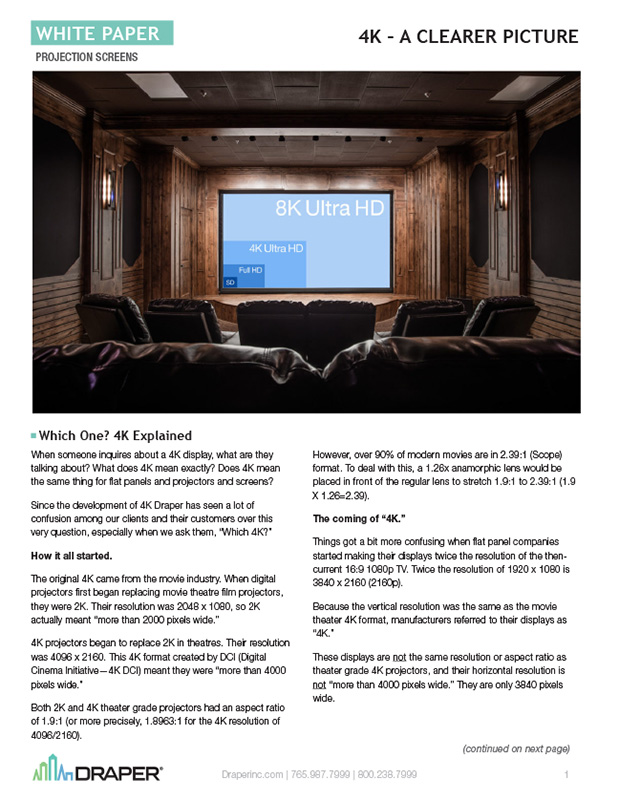 WHITE PAPER
PROJECTION SCREENS

4K - A CLEARER PICTURE

8K Ultra HD
4K Ultra HD
Full HD
SD

Which One? 4K Explained

When someone inquires about a 4K display, what are they talking about? What does 4K mean exactly? Does 4K mean the same thing for flat panels and projectors and screens?

Since the development of 4K Draper has seen a lot of confusion among our clients and their customers over this very question, especially when we ask them, "Which 4K?"

How it all started.

The original 4K came from the movie industry. When digital projectors first began replacing movie theatre film projectors, they were 2K. Their resolution was 2048 x 1080, so 2K actually meant "more than 2000 pixels wide."

4K projectors began to replace 2K in theatres. Their resolution was 4096 x 2160. This 4K format created by DCI (Digital Cinema Initiative—4K DCI) meant they were "more than 4000 pixels wide."

Both 2K and 4K theater grade projectors had an aspect ratio of 1.9:1 (or more precisely, 1.8963:1 for the 4K resolution of 4096/2160).

However, over 90% of modern movies are in 2.39:1 (Scope) format. To deal with this, a 1.26x anamorphic lens would be placed in front of the regular lens to stretch 1.9:1 to 2.39:1 (1.9 X 1.26=2.39).

The coming of "4K."

Things got a bit more confusing when flat panel companies started making their displays twice the resolution of the then-current 16:9 1080p TV. Twice the resolution of 1920 x 1080 is 3840 x 2160 (2160p).

Because the vertical resolution was the same as the movie theater 4K format, manufacturers referred to their displays as "4K."

These displays are not the same resolution or aspect ratio as theater grade 4K projectors, and their horizontal resolution is not "more than 4000 pixels wide." They are only 3840 pixels wide.

(continued on next page)

DRAPER®

Draperinc.com | 765.987.7999 | 800.238.7999

1